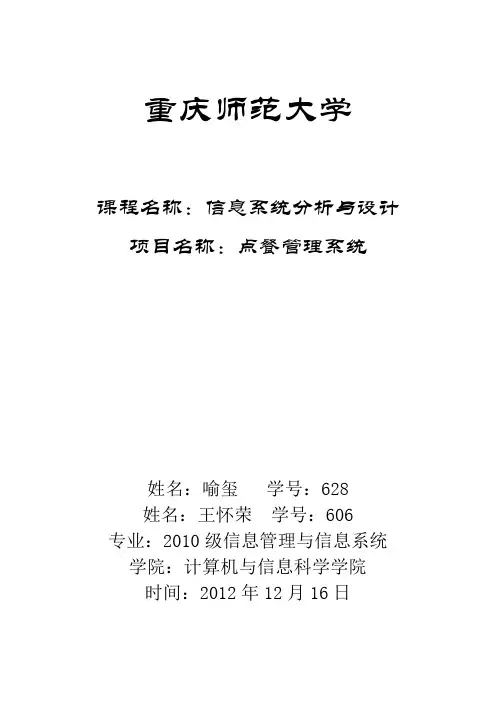 重庆师范大学

课程名称：信息系统分析与设计

项目名称：点餐管理系统

姓名：喻玺　　学号：628
姓名：王怀荣　学号：606
专业：2010 级信息管理与信息系统
学院：计算机与信息科学学院
时间：2012 年 12 月 16 日